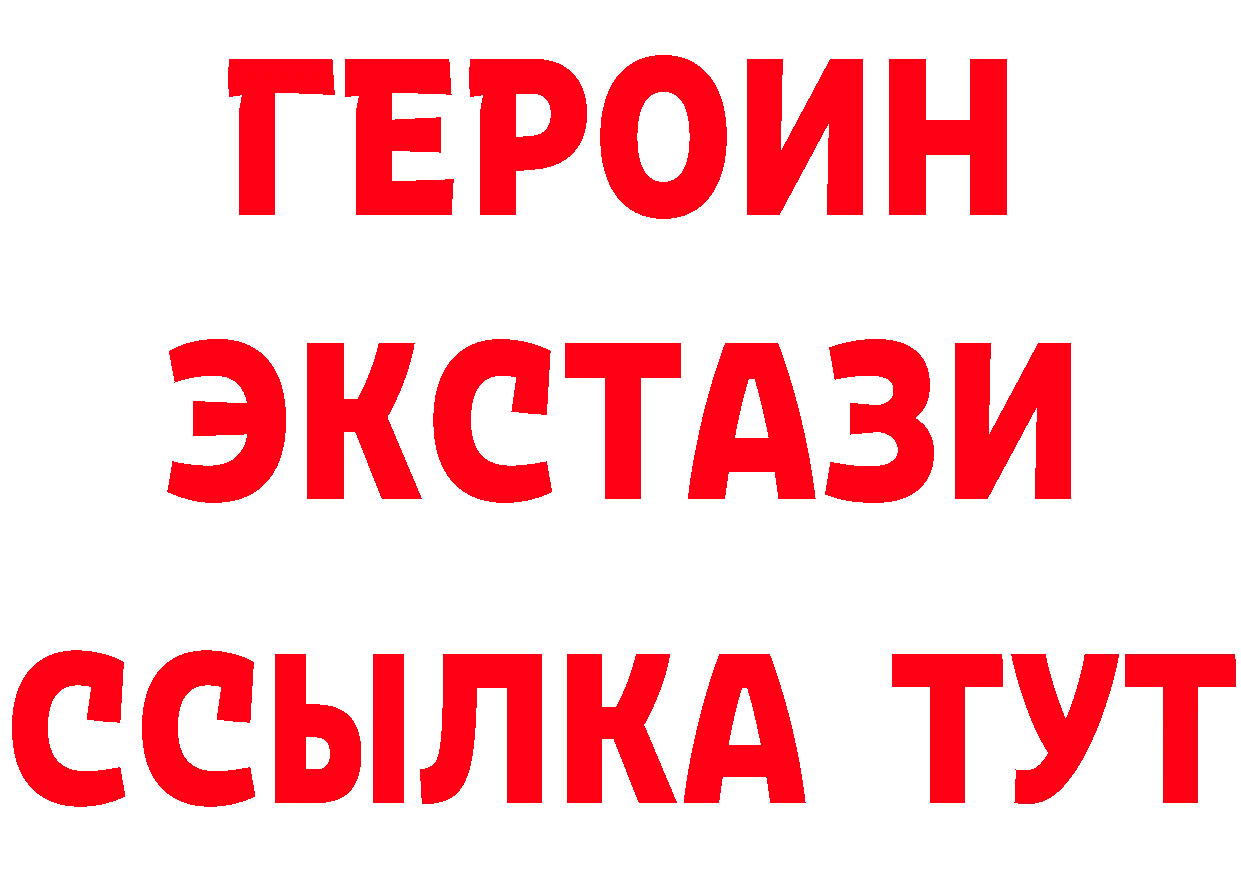 ГЕРОИН
ЭКСТАЗИ
ССЫЛКА ТУТ